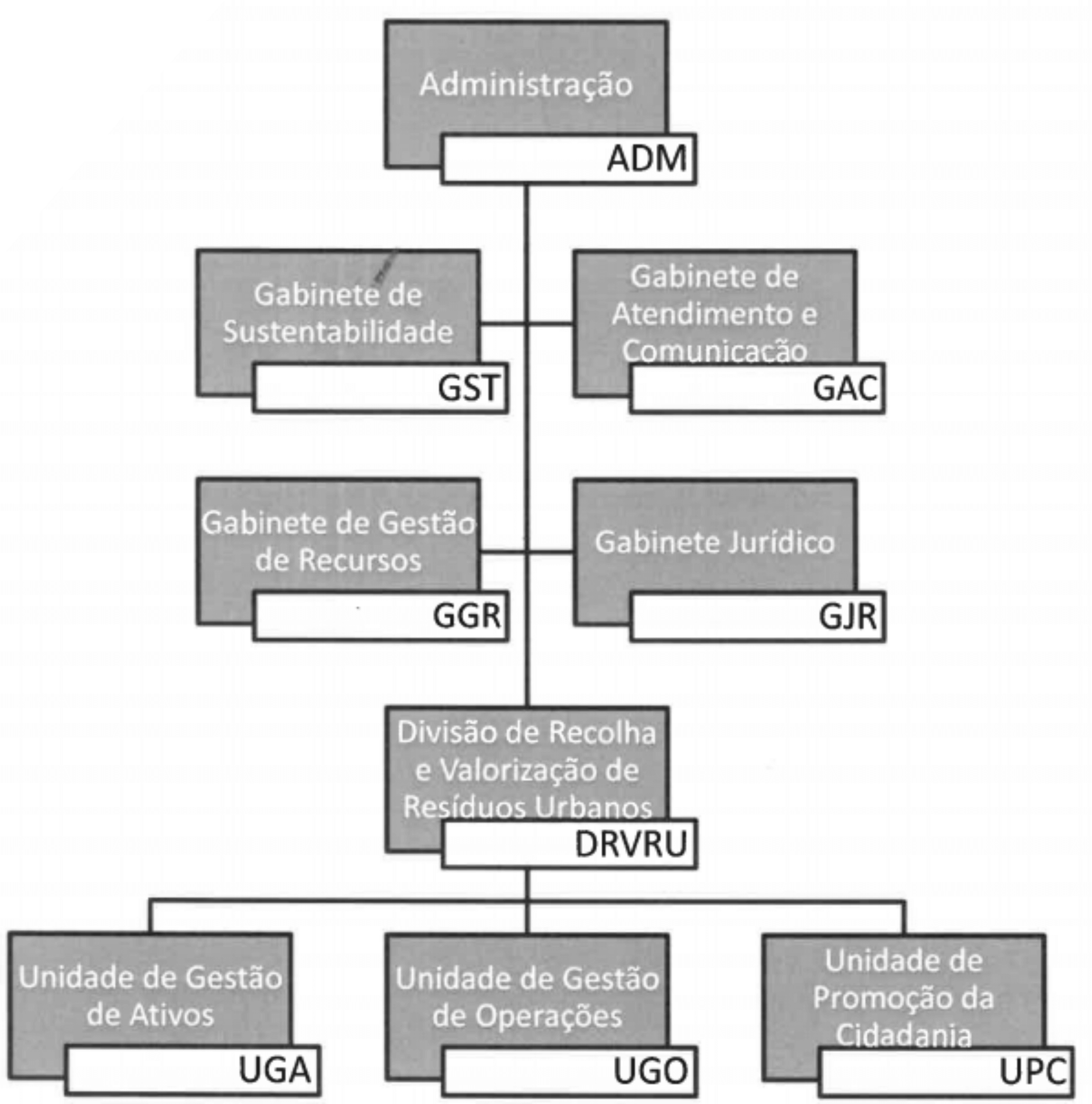 Administração
ADM

Gabinete de Sustentabilidade
GST

Gabinete de Atendimento e Comunicação
GAC

Gabinete de Gestão de Recursos
GGR

Gabinete Jurídico
GJR

Divisão de Recolha e Valorização de Resíduos Urbanos
DRVRU

Unidade de Gestão de Ativos
UGA

Unidade de Gestão de Operações
UGO

Unidade de Promoção da Cidadania
UPC